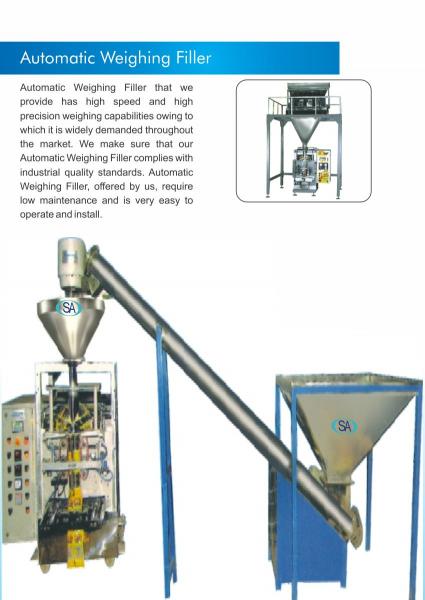 Automatic Weighing Filler

Automatic Weighing Filler that we provide has high speed and high precision weighing capabilities owing to which it is widely demanded throughout the market. We make sure that our Automatic Weighing Filler complies with industrial quality standards. Automatic Weighing Filler, offered by us, require low maintenance and is very easy to operate and install.

SA

SA